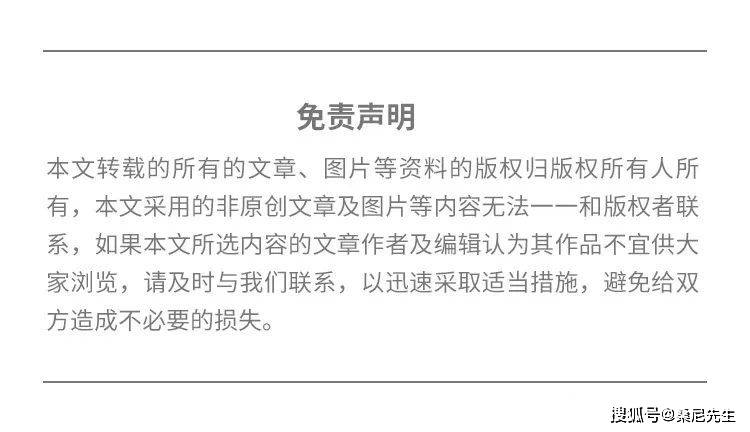 免责声明

本文转载的所有的文章、图片等资料的版权归版权所有人所有，本文采用的非原创文章及图片等内容无法一一和版权者联系，如果本文所选内容的文章作者及编辑认为其作品不宜供大家浏览，请及时与我们联系，以迅速采取适当措施，避免给双方造成不必要的损失。

搜狐号@桑尼先生